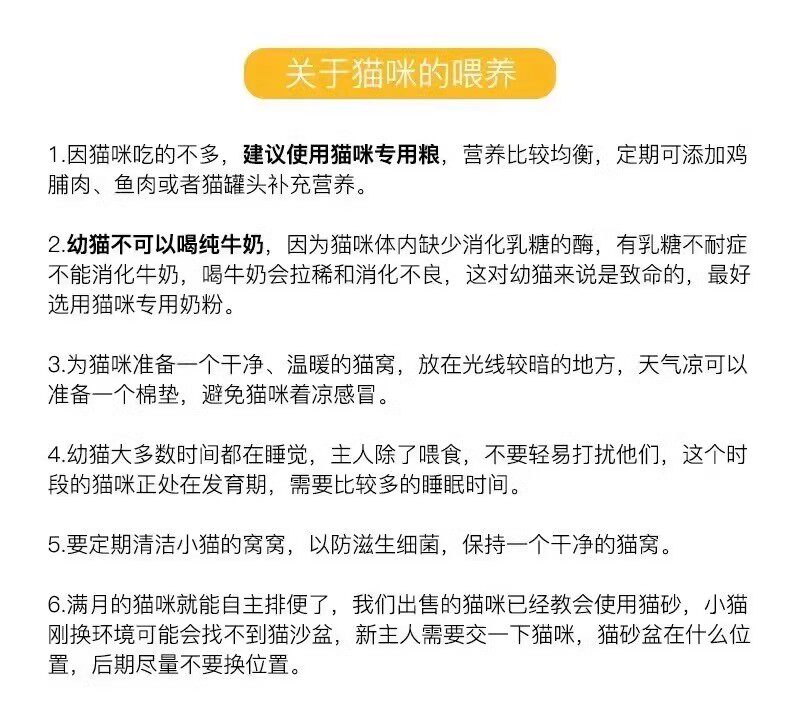 关于猫咪的喂养

1.因猫咪吃的不多，建议使用猫咪专用粮，营养比较均衡，定期可添加鸡脯肉、鱼肉或者猫罐头补充营养。

2.幼猫不可以喝纯牛奶，因为猫咪体内缺少消化乳糖的酶，有乳糖不耐症不能消化牛奶，喝牛奶会拉稀和消化不良，这对幼猫来说是致命的，最好选用猫咪专用奶粉。

3.为猫咪准备一个干净、温暖的猫窝，放在光线较暗的地方，天气凉可以准备一个棉垫，避免猫咪着凉感冒。

4.幼猫大多数时间都在睡觉，主人除了喂食，不要轻易打扰他们，这个时段的猫咪正处在发育期，需要比较多的睡眠时间。

5.要定期清洁小猫的窝窝，以防滋生细菌，保持一个干净的猫窝。

6.满月的猫咪就能自主排便了，我们出售的猫咪已经教会使用猫砂，小猫刚换环境可能会找不到猫沙盆，新主人需要交一下猫咪，猫砂盆在什么位置，后期尽量不要换位置。